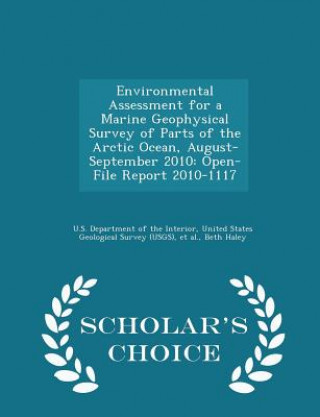 Environmental Assessment for a Marine Geophysical Survey of Parts of the Arctic Ocean, August-September 2010: Open-File Report 2010-1117

U.S. Department of the Interior, United States Geological Survey (USGS), et al., Beth Haley

SCHOLAR'S CHOICE